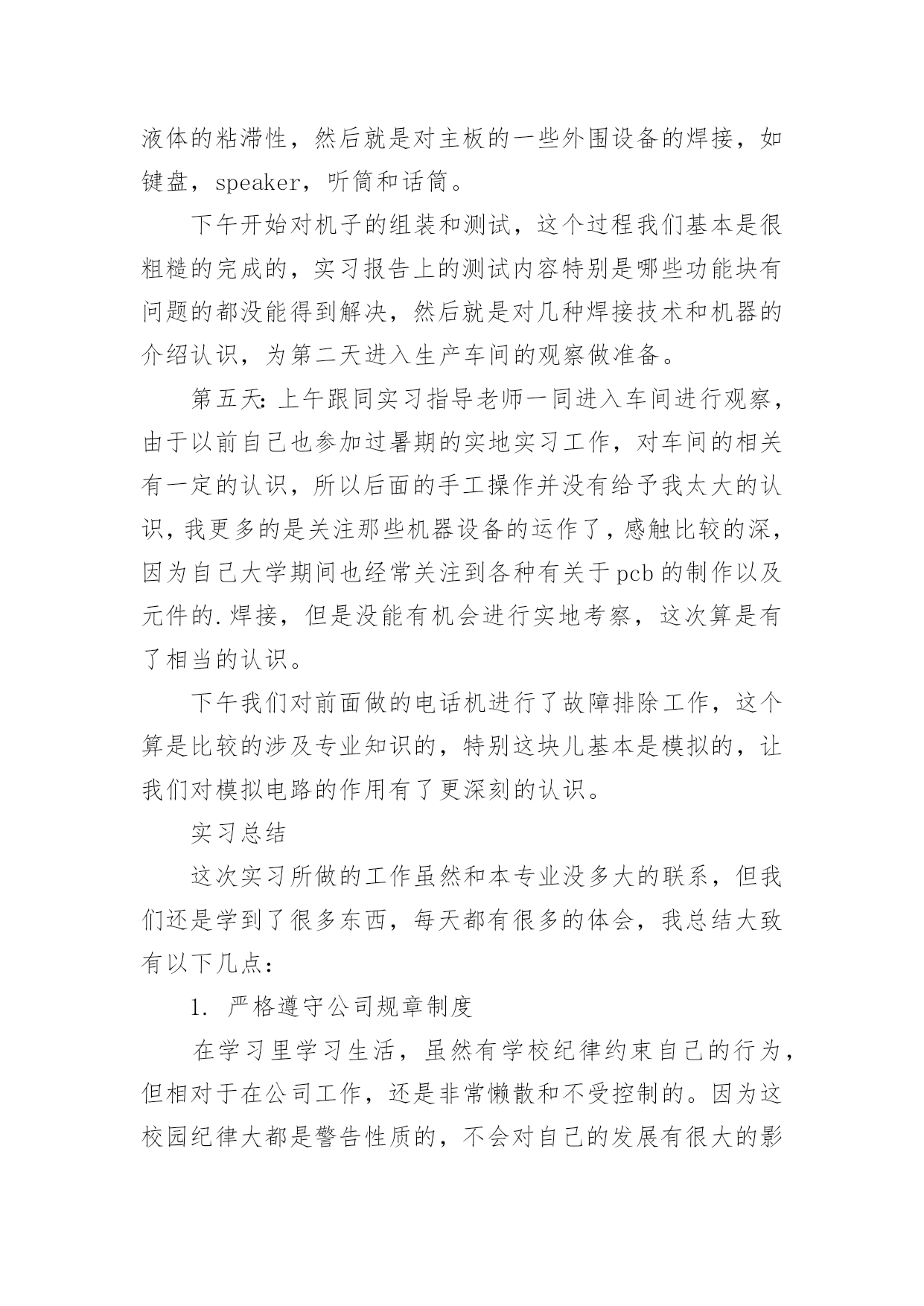 液体的粘滞性，然后就是对主板的一些外围设备的焊接，如键盘，speaker，听筒和话筒。

下午开始对机子的组装和测试，这个过程我们基本是很粗糙的完成的，实习报告上的测试内容特别是哪些功能块有问题的都没能得到解决，然后就是对几种焊接技术和机器的介绍认识，为第二天进入生产车间的观察做准备。

第五天：上午跟同实习指导老师一同进入车间进行观察，由于以前自己也参加过暑期的实地实习工作，对车间的相关有一定的认识，所以后面的手工操作并没有给予我太大的认识，我更多的是关注那些机器设备的运作了，感触比较的深，因为自己大学期间也经常关注到各种有关于pcb的制作以及元件的.焊接，但是没能有机会进行实地考察，这次算是有了相当的认识。

下午我们对前面做的电话机进行了故障排除工作，这个算是比较的涉及专业知识的，特别这块儿基本是模拟的，让我们对模拟电路的作用有了更深刻的认识。

实习总结

这次实习所做的工作虽然和本专业没多大的联系，但我们还是学到了很多东西，每天都有很多的体会，我总结大致有以下几点：

1. 严格遵守公司规章制度

在学习里学习生活，虽然有学校纪律约束自己的行为，但相对于在公司工作，还是非常懒散和不受控制的。因为这校园纪律大都是警告性质的，不会对自己的发展有很大的影